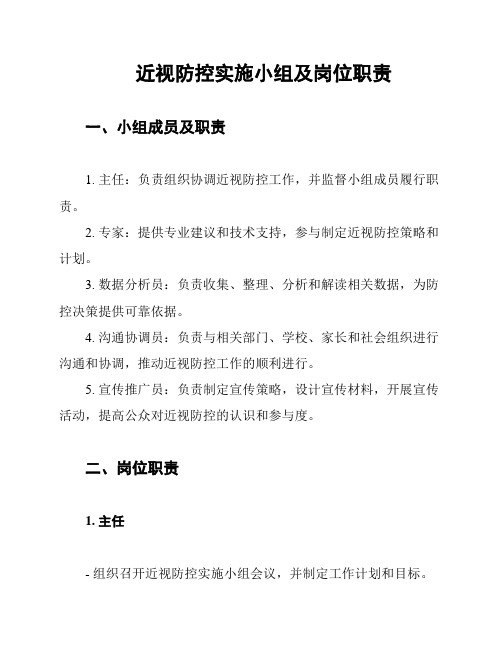 近视防控实施小组及岗位职责

一、小组成员及职责

1. 主任：负责组织协调近视防控工作，并监督小组成员履行职责。

2. 专家：提供专业建议和技术支持，参与制定近视防控策略和计划。

3. 数据分析员：负责收集、整理、分析和解读相关数据，为防控决策提供可靠依据。

4. 沟通协调员：负责与相关部门、学校、家长和社会组织进行沟通和协调，推动近视防控工作的顺利进行。

5. 宣传推广员：负责制定宣传策略，设计宣传材料，开展宣传活动，提高公众对近视防控的认识和参与度。

二、岗位职责

1. 主任

- 组织召开近视防控实施小组会议，并制定工作计划和目标。